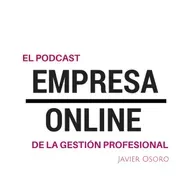 EL PODCAST

EMPRESA

ONLINE

DE LA GESTIÓN PROFESIONAL

JAVIER OSORO